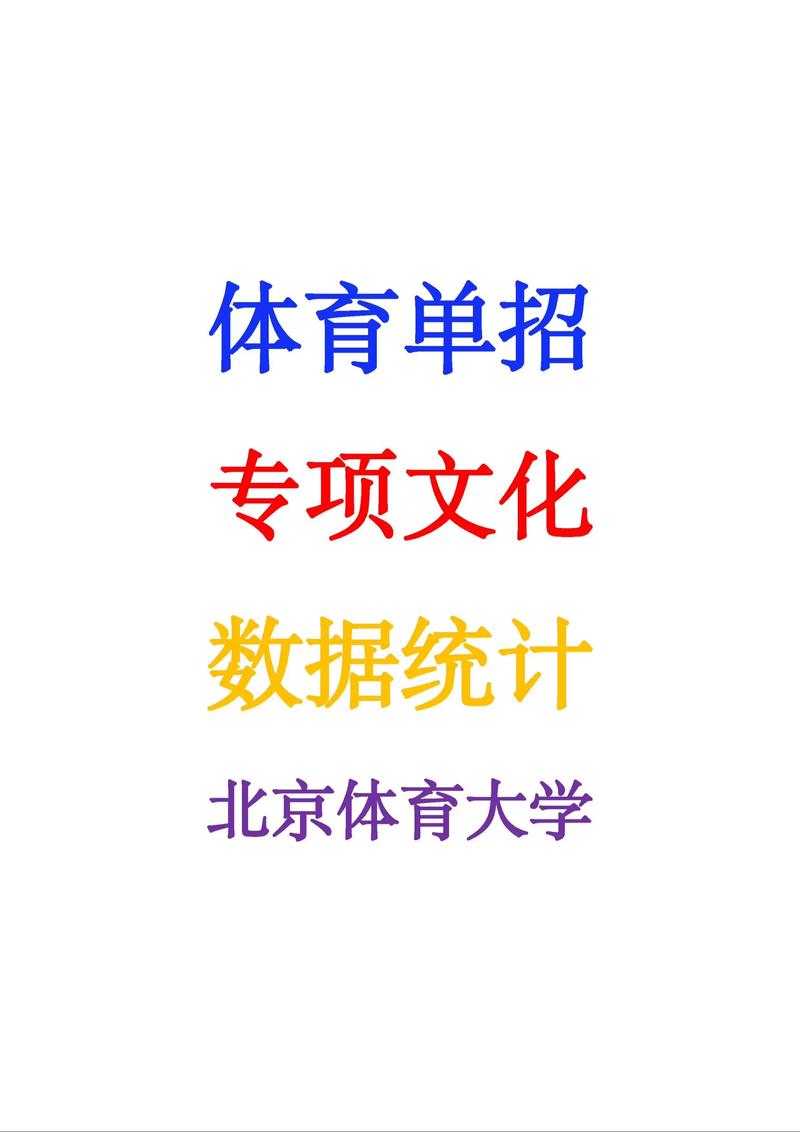 体育单招

专项文化

数据统计

北京体育大学